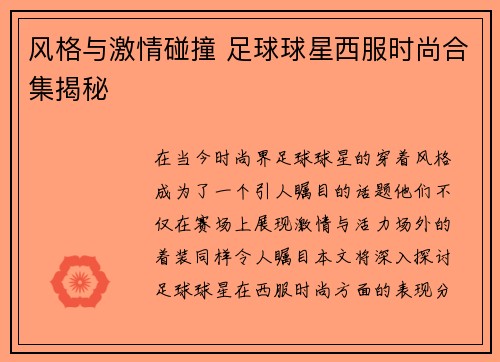 风格与激情碰撞 足球球星西服时尚合集揭秘

在当今时尚界足球球星的穿着风格成为了一个引人瞩目的话题他们不仅在赛场上展现激情与活力场外的着装同样令人瞩目本文将深入探讨足球球星在西服时尚方面的表现分